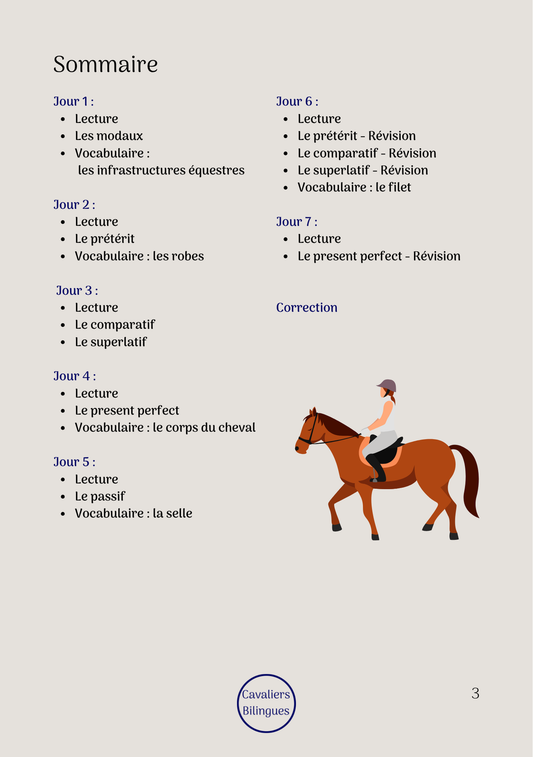 Sommaire

Jour 1 :
- Lecture
- Les modaux
- Vocabulaire : les infrastructures équestres

Jour 2 :
- Lecture
- Le prétérit
- Vocabulaire : les robes

Jour 3 :
- Lecture
- Le comparatif
- Le superlatif

Jour 4 :
- Lecture
- Le present perfect
- Vocabulaire : le corps du cheval

Jour 5 :
- Lecture
- Le passif
- Vocabulaire : la selle

Jour 6 :
- Lecture
- Le prétérit - Révision
- Le comparatif - Révision
- Le superlatif - Révision
- Vocabulaire : le filet

Jour 7 :
- Lecture
- Le present perfect - Révision

Correction

Cavaliers Bilingues

3